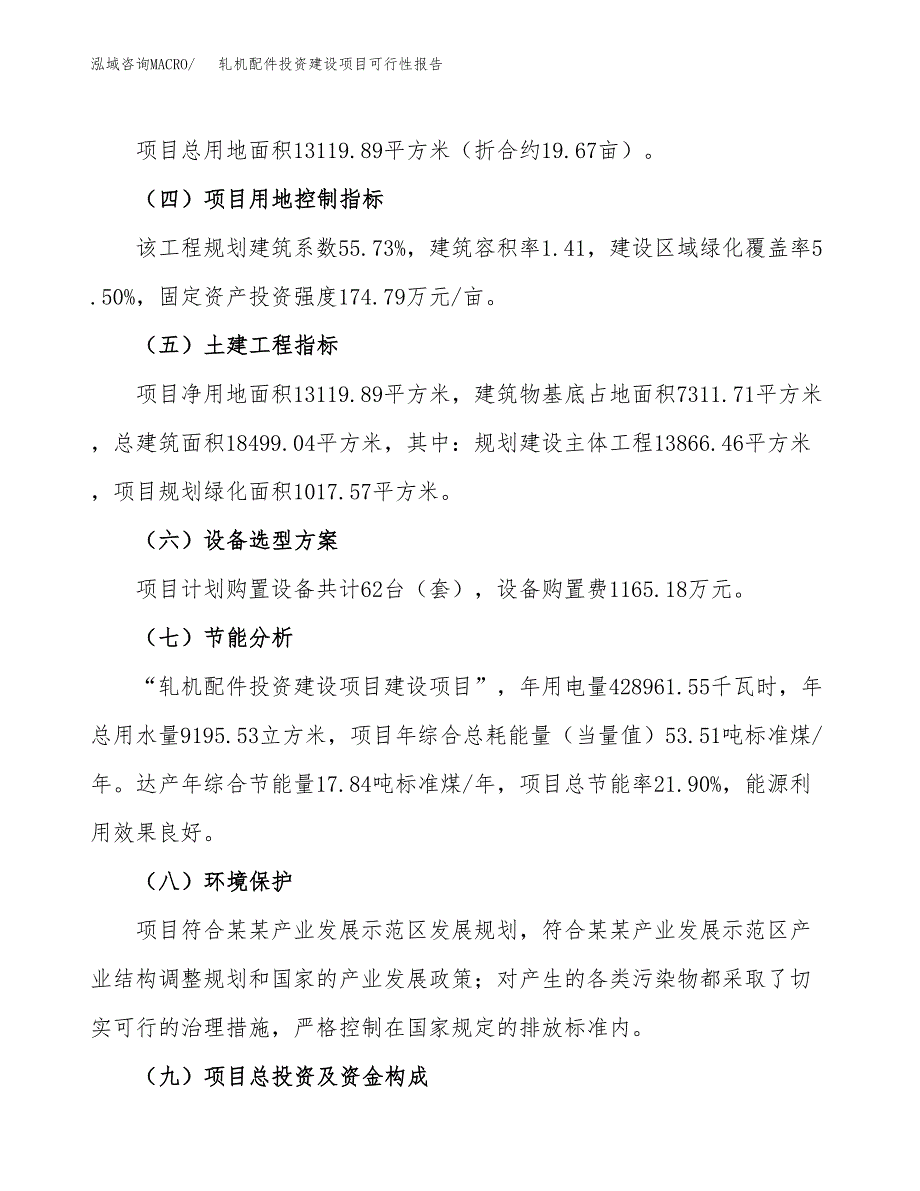 泓域咨询MACRO/　　轧机配件投资建设项目可行性报告

项目总用地面积13119.89平方米（折合约19.67亩）。

（四）项目用地控制指标

该工程规划建筑系数55.73%，建筑容积率1.41，建设区域绿化覆盖率5.50%，固定资产投资强度174.79万元/亩。

（五）土建工程指标

项目净用地面积13119.89平方米，建筑物基底占地面积7311.71平方米，总建筑面积18499.04平方米，其中：规划建设主体工程13866.46平方米，项目规划绿化面积1017.57平方米。

（六）设备选型方案

项目计划购置设备共计62台（套），设备购置费1165.18万元。

（七）节能分析

“轧机配件投资建设项目建设项目”，年用电量428961.55千瓦时，年总用水量9195.53立方米，项目年综合总耗能量（当量值）53.51吨标准煤/年。达产年综合节能量17.84吨标准煤/年，项目总节能率21.90%，能源利用效果良好。

（八）环境保护

项目符合某某产业发展示范区发展规划，符合某某产业发展示范区产业结构调整规划和国家的产业发展政策；对产生的各类污染物都采取了切实可行的治理措施，严格控制在国家规定的排放标准内。

（九）项目总投资及资金构成